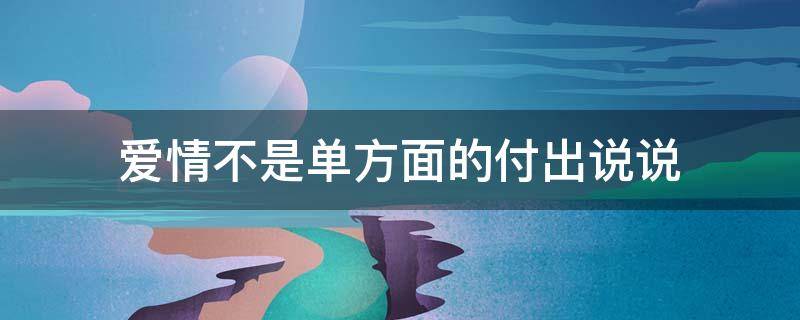 爱情不是单方面的付出说说